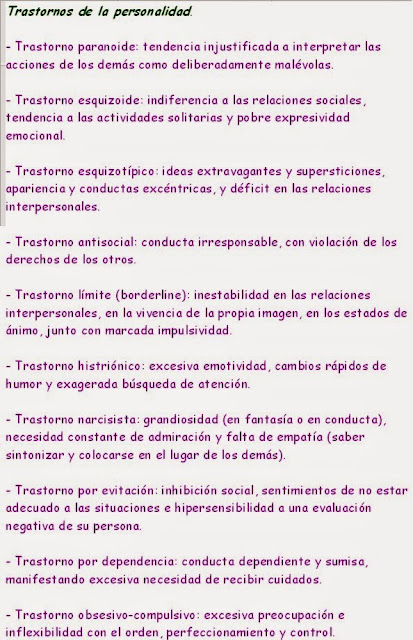 Trastornos de la personalidad.

- Trastorno paranoide: tendencia injustificada a interpretar las acciones de los demás como deliberadamente malévolas.

- Trastorno esquizoide: indiferencia a las relaciones sociales, tendencia a las actividades solitarias y pobre expresividad emocional.

- Trastorno esquizotípico: ideas extravagantes y supersticiones, apariencia y conductas excéntricas, y déficit en las relaciones interpersonales.

- Trastorno antisocial: conducta irresponsable, con violación de los derechos de los otros.

- Trastorno límite (borderline): inestabilidad en las relaciones interpersonales, en la vivencia de la propia imagen, en los estados de ánimo, junto con marcada impulsividad.

- Trastorno histriónico: excesiva emotividad, cambios rápidos de humor y exagerada búsqueda de atención.

- Trastorno narcisista: grandiosidad (en fantasía o en conducta), necesidad constante de admiración y falta de empatía (saber sintonizar y colocarse en el lugar de los demás).

- Trastorno por evitación: inhibición social, sentimientos de no estar adecuado a las situaciones e hipersensibilidad a una evaluación negativa de su persona.

- Trastorno por dependencia: conducta dependiente y sumisa, manifestando excesiva necesidad de recibir cuidados.

- Trastorno obsesivo-compulsivo: excesiva preocupación e inflexibilidad con el orden, perfeccionamiento y control.